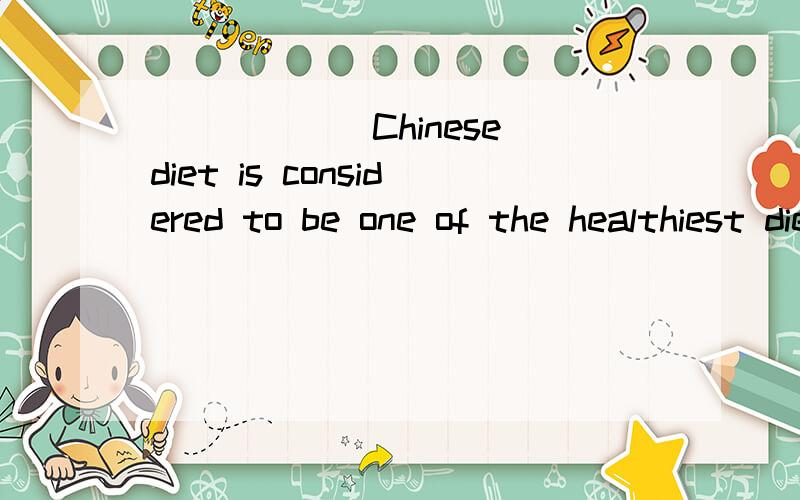 tiger

______ Chinese diet is considered to be one of the healthiest die